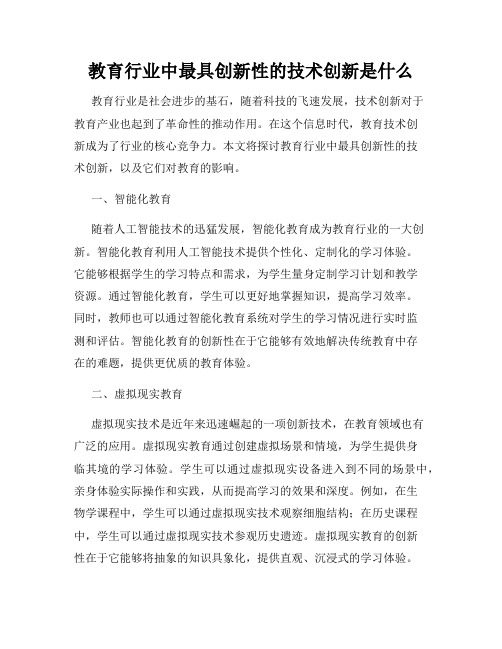 教育行业中最具创新性的技术创新是什么

教育行业是社会进步的基石，随着科技的飞速发展，技术创新对于教育产业也起到了革命性的推动作用。在这个信息时代，教育技术创新成为了行业的核心竞争力。本文将探讨教育行业中最具创新性的技术创新，以及它们对教育的影响。

一、智能化教育

随着人工智能技术的迅猛发展，智能化教育成为教育行业的一大创新。智能化教育利用人工智能技术提供个性化、定制化的学习体验。它能够根据学生的学习特点和需求，为学生量身定制学习计划和教学资源。通过智能化教育，学生可以更好地掌握知识，提高学习效率。同时，教师也可以通过智能化教育系统对学生的学习情况进行实时监测和评估。智能化教育的创新性在于它能够有效地解决传统教育中存在的难题，提供更优质的教育体验。

二、虚拟现实教育

虚拟现实技术是近年来迅速崛起的一项创新技术，在教育领域也有广泛的应用。虚拟现实教育通过创建虚拟场景和情境，为学生提供身临其境的学习体验。学生可以通过虚拟现实设备进入到不同的场景中，亲身体验实际操作和实践，从而提高学习的效果和深度。例如，在生物学课程中，学生可以通过虚拟现实技术观察细胞结构；在历史课程中，学生可以通过虚拟现实技术参观历史遗迹。虚拟现实教育的创新性在于它能够将抽象的知识具象化，提供直观、沉浸式的学习体验。